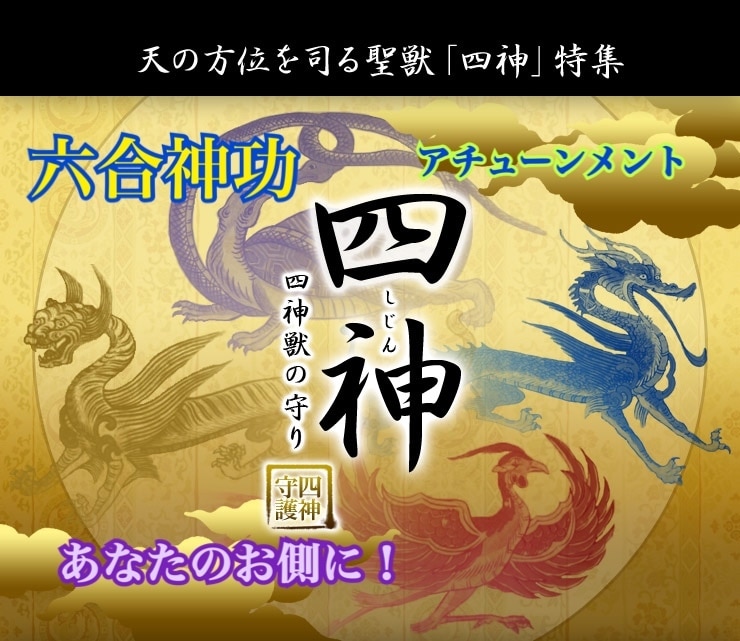 天の方位を司る聖獣「四神」特集

六合神功

アチューンメント

四神

しじん

四神獣の守り

四神守護

あなたのお側に！